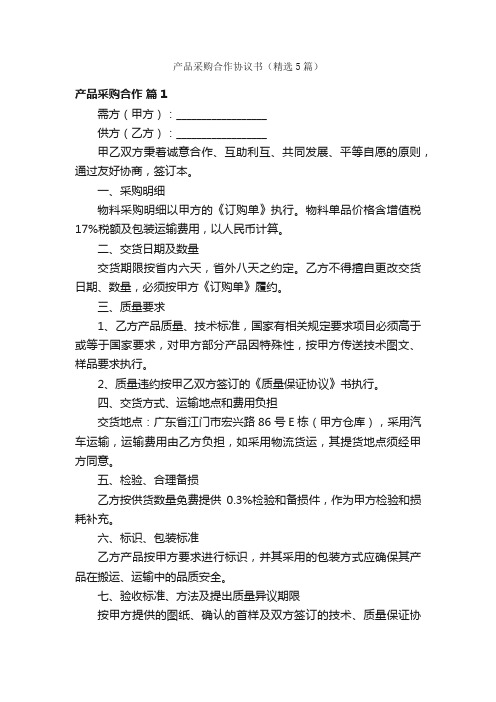 产品采购合作协议书（精选5篇）

产品采购合作 篇1

需方（甲方）：________________

供方（乙方）：________________

甲乙双方秉着诚意合作、互助利互、共同发展、平等自愿的原则，通过友好协商，签订本。

一、采购明细

物料采购明细以甲方的《订购单》执行。物料单品价格含增值税17%税额及包装运输费用，以人民币计算。

二、交货日期及数量

交货期限按省内六天，省外八天之约定。乙方不得擅自更改交货日期、数量，必须按甲方《订购单》履约。

三、质量要求

1、乙方产品质量、技术标准，国家有相关规定要求项目必须高于或等于国家要求，对甲方部分产品因特殊性，按甲方传送技术图文、样品要求执行。

2、质量违约按甲乙双方签订的《质量保证协议》书执行。

四、交货方式、运输地点和费用负担

交货地点：广东省江门市宏兴路86号E栋（甲方仓库），采用汽车运输，运输费用由乙方负担，如采用物流货运，其提货地点须经甲方同意。

五、检验、合理备损

乙方按供货数量免费提供 0.3%检验和备损件，作为甲方检验和损耗补充。

六、标识、包装标准

乙方产品按甲方要求进行标识，并其采用的包装方式应确保其产品在搬运、运输中的品质安全。

七、验收标准、方法及提出质量异议期限

按甲方提供的图纸、确认的首样及双方签订的技术、质量保证协